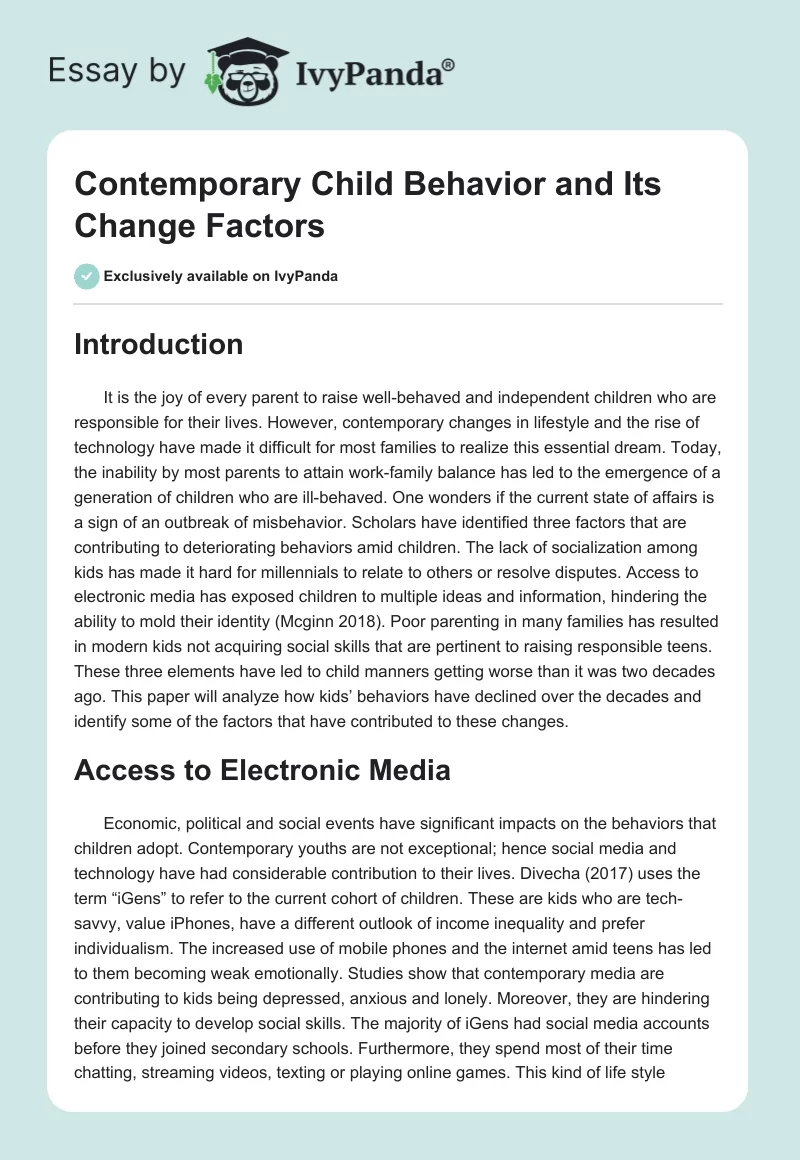 Essay by IvyPanda®

Contemporary Child Behavior and Its Change Factors

Exclusively available on IvyPanda

Introduction

It is the joy of every parent to raise well-behaved and independent children who are responsible for their lives. However, contemporary changes in lifestyle and the rise of technology have made it difficult for most families to realize this essential dream. Today, the inability by most parents to attain work-family balance has led to the emergence of a generation of children who are ill-behaved. One wonders if the current state of affairs is a sign of an outbreak of misbehavior. Scholars have identified three factors that are contributing to deteriorating behaviors amid children. The lack of socialization among kids has made it hard for millennials to relate to others or resolve disputes. Access to electronic media has exposed children to multiple ideas and information, hindering the ability to mold their identity (Mcginn 2018). Poor parenting in many families has resulted in modern kids not acquiring social skills that are pertinent to raising responsible teens. These three elements have led to child manners getting worse than it was two decades ago. This paper will analyze how kids' behaviors have declined over the decades and identify some of the factors that have contributed to these changes.

Access to Electronic Media

Economic, political and social events have significant impacts on the behaviors that children adopt. Contemporary youths are not exceptional; hence social media and technology have had considerable contribution to their lives. Divecha (2017) uses the term "iGens" to refer to the current cohort of children. These are kids who are tech-savvy, value iPhones, have a different outlook of income inequality and prefer individualism. The increased use of mobile phones and the internet amid teens has led to them becoming weak emotionally. Studies show that contemporary media are contributing to kids being depressed, anxious and lonely. Moreover, they are hindering their capacity to develop social skills. The majority of iGens had social media accounts before they joined secondary schools. Furthermore, they spend most of their time chatting, streaming videos, texting or playing online games. This kind of life style